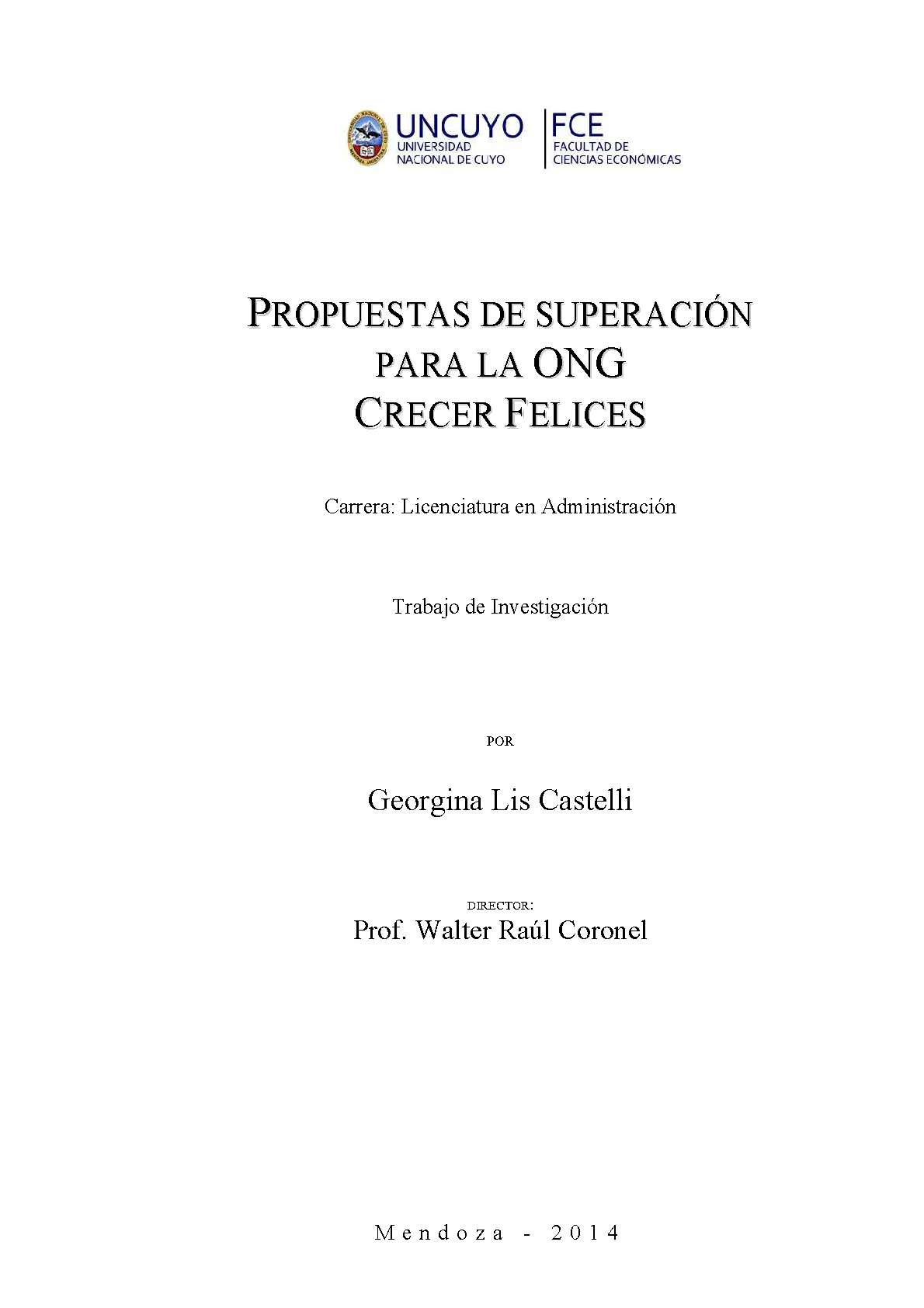 UNCUYO
UNIVERSIDAD NACIONAL DE CUYO

FCE
FACULTAD DE CIENCIAS ECONÓMICAS

PROPUESTAS DE SUPERACIÓN PARA LA ONG CRECER FELICES

Carrera: Licenciatura en Administración

Trabajo de Investigación

POR

Georgina Lis Castelli

DIRECTOR:
Prof. Walter Raúl Coronel

Mendoza - 2014